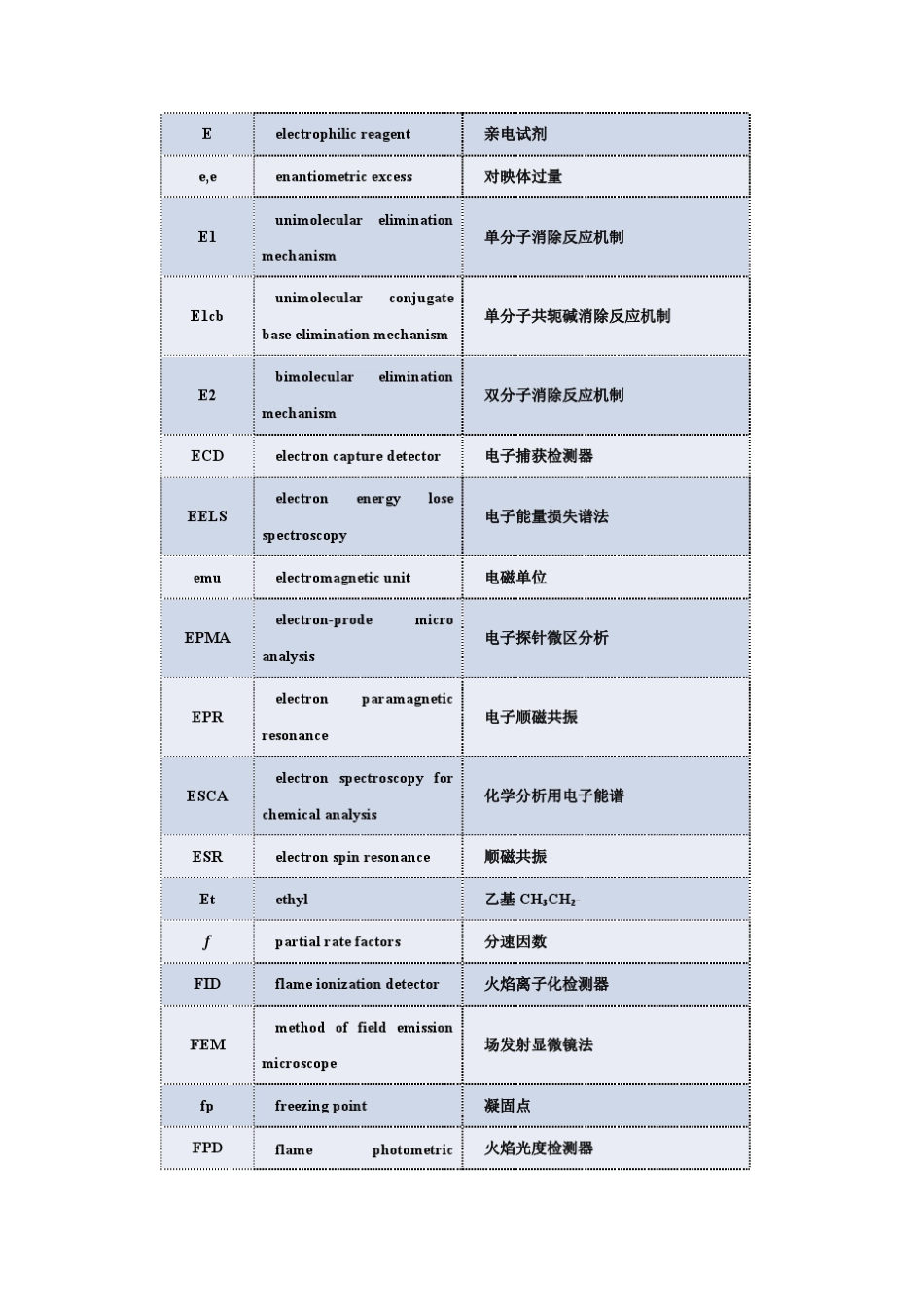 | | | |
|---|---|---|
| E | electrophilic reagent | 亲电试剂 |
| e,e | enantiometric excess | 对映体过量 |
| E1 | unimolecular elimination mechanism | 单分子消除反应机制 |
| E1cb | unimolecular conjugate base elimination mechanism | 单分子共轭碱消除反应机制 |
| E2 | bimolecular elimination mechanism | 双分子消除反应机制 |
| ECD | electron capture detector | 电子捕获检测器 |
| EELS | electron energy lose spectroscopy | 电子能量损失谱法 |
| emu | electromagnetic unit | 电磁单位 |
| EPMA | electron-prode micro analysis | 电子探针微区分析 |
| EPR | electron paramagnetic resonance | 电子顺磁共振 |
| ESCA | electron spectroscopy for chemical analysis | 化学分析用电子能谱 |
| ESR | electron spin resonance | 顺磁共振 |
| Et | ethyl | 乙基 $CH_3CH_2$- |
| $f$ | partial rate factors | 分速因数 |
| FID | flame ionization detector | 火焰离子化检测器 |
| FEM | method of field emission microscope | 场发射显微镜法 |
| fp | freezing point | 凝固点 |
| FPD | flame photometric | 火焰光度检测器 |